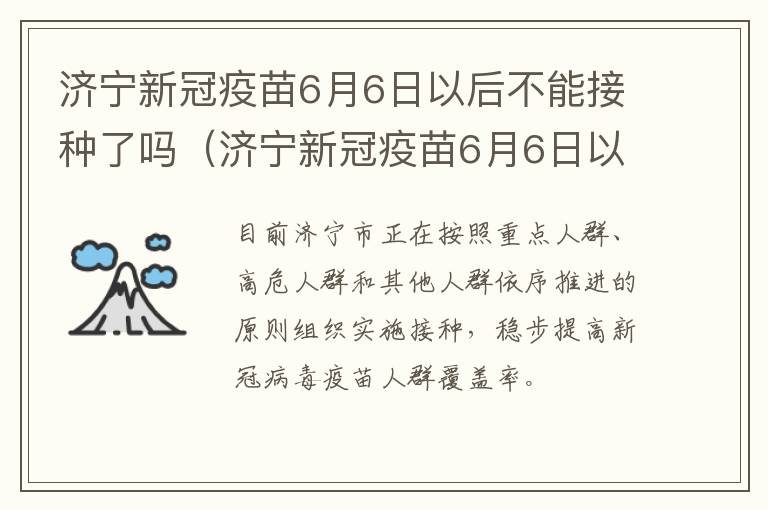 济宁新冠疫苗6月6日以后不能接种了吗（济宁新冠疫苗6月6日以

目前济宁市正在按照重点人群、高危人群和其他人群依序推进的原则组织实施接种，稳步提高新冠病毒疫苗人群覆盖率。